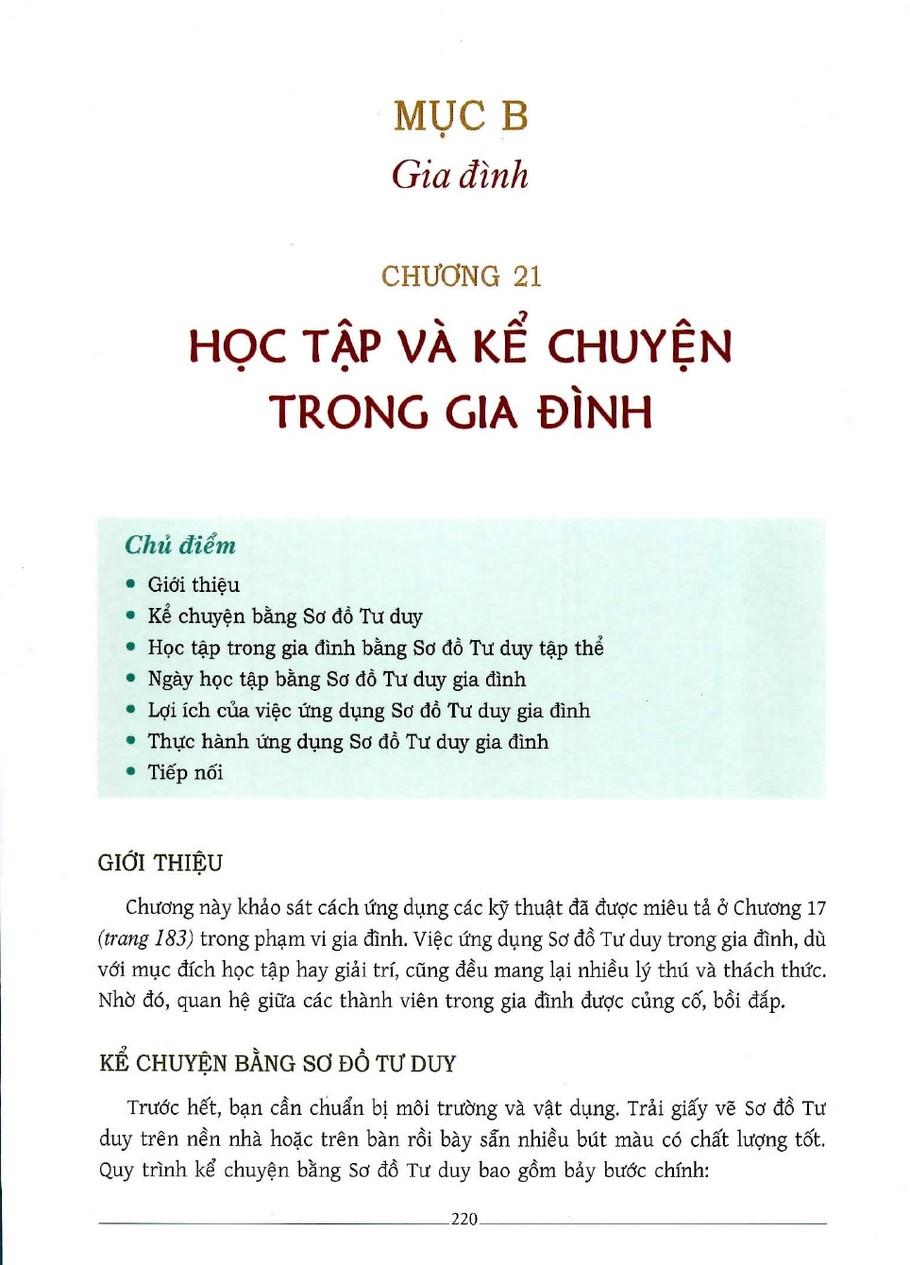 MỤC B
Gia đình

CHƯƠNG 21
HỌC TẬP VÀ KỂ CHUYỆN TRONG GIA ĐÌNH

Chủ điểm
• Giới thiệu
• Kể chuyện bằng Sơ đồ Tư duy
• Học tập trong gia đình bằng Sơ đồ Tư duy tập thể
• Ngày học tập bằng Sơ đồ Tư duy gia đình
• Lợi ích của việc ứng dụng Sơ đồ Tư duy gia đình
• Thực hành ứng dụng Sơ đồ Tư duy gia đình
• Tiếp nối

GIỚI THIỆU

Chương này khảo sát cách ứng dụng các kỹ thuật đã được miêu tả ở Chương 17 (trang 183) trong phạm vi gia đình. Việc ứng dụng Sơ đồ Tư duy trong gia đình, dù với mục đích học tập hay giải trí, cũng đều mang lại nhiều lý thú và thách thức. Nhờ đó, quan hệ giữa các thành viên trong gia đình được củng cố, bồi đắp.

KỂ CHUYỆN BẰNG SƠ ĐỒ TƯ DUY

Trước hết, bạn cần chuẩn bị môi trường và vật dụng. Trải giấy vẽ Sơ đồ Tư duy trên nền nhà hoặc trên bàn rồi bày sẵn nhiều bút màu có chất lượng tốt. Quy trình kể chuyện bằng Sơ đồ Tư duy bao gồm bảy bước chính:

220